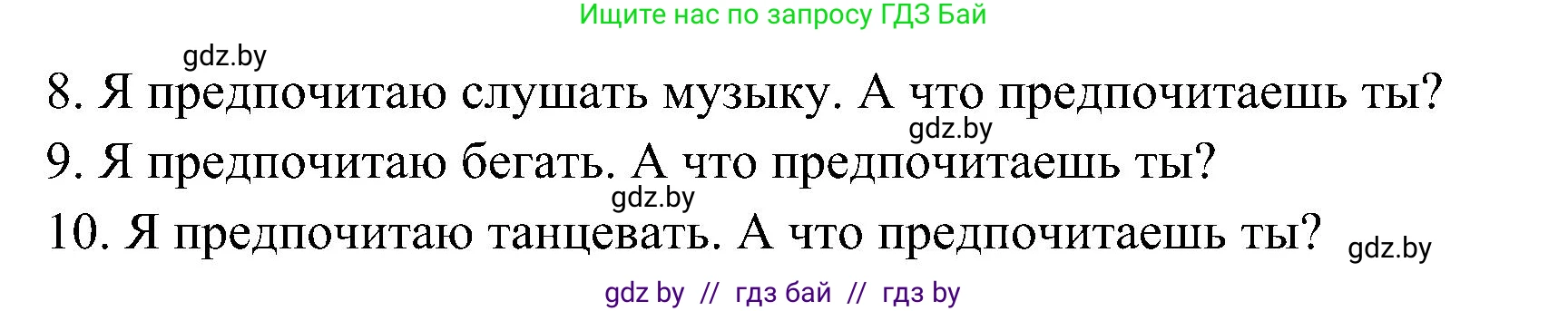 Ищите нас по запросу ГДЗ Бай

gdz.by

8. Я предпочитаю слушать музыку. А что предпочитаешь ты?

gdz.by

9. Я предпочитаю бегать. А что предпочитаешь ты?

gdz.by

10. Я предпочитаю танцевать. А что предпочитаешь ты?

gdz.by

gdz by // гдз бай // гдз by